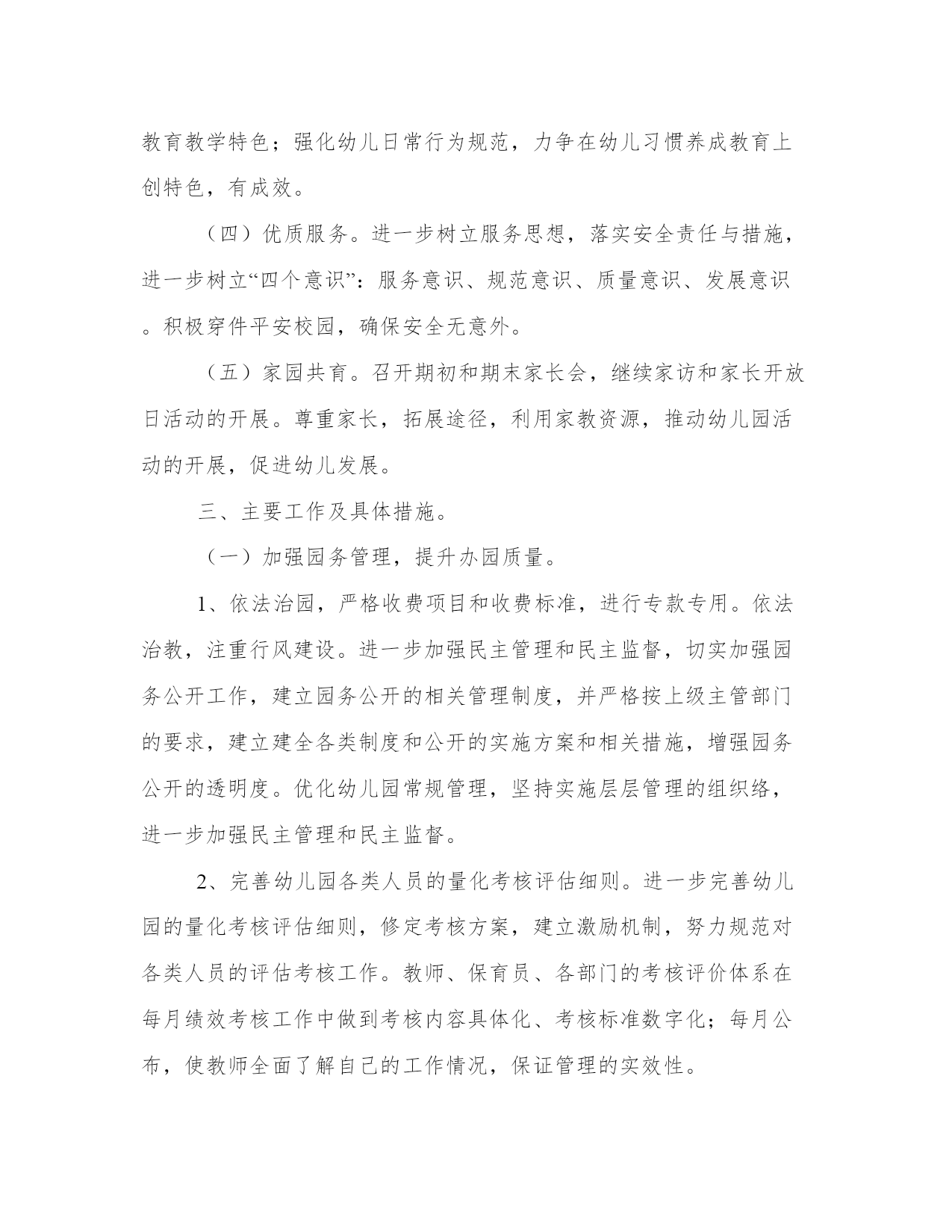 教育教学特色；强化幼儿日常行为规范，力争在幼儿习惯养成教育上创特色，有成效。

（四）优质服务。进一步树立服务思想，落实安全责任与措施，进一步树立“四个意识”：服务意识、规范意识、质量意识、发展意识。积极穿件平安校园，确保安全无意外。

（五）家园共育。召开期初和期末家长会，继续家访和家长开放日活动的开展。尊重家长，拓展途径，利用家教资源，推动幼儿园活动的开展，促进幼儿发展。

三、主要工作及具体措施。

（一）加强园务管理，提升办园质量。

1、依法治园，严格收费项目和收费标准，进行专款专用。依法治教，注重行风建设。进一步加强民主管理和民主监督，切实加强园务公开工作，建立园务公开的相关管理制度，并严格按上级主管部门的要求，建立建全各类制度和公开的实施方案和相关措施，增强园务公开的透明度。优化幼儿园常规管理，坚持实施层层管理的组织络，进一步加强民主管理和民主监督。

2、完善幼儿园各类人员的量化考核评估细则。进一步完善幼儿园的量化考核评估细则，修定考核方案，建立激励机制，努力规范对各类人员的评估考核工作。教师、保育员、各部门的考核评价体系在每月绩效考核工作中做到考核内容具体化、考核标准数字化；每月公布，使教师全面了解自己的工作情况，保证管理的实效性。